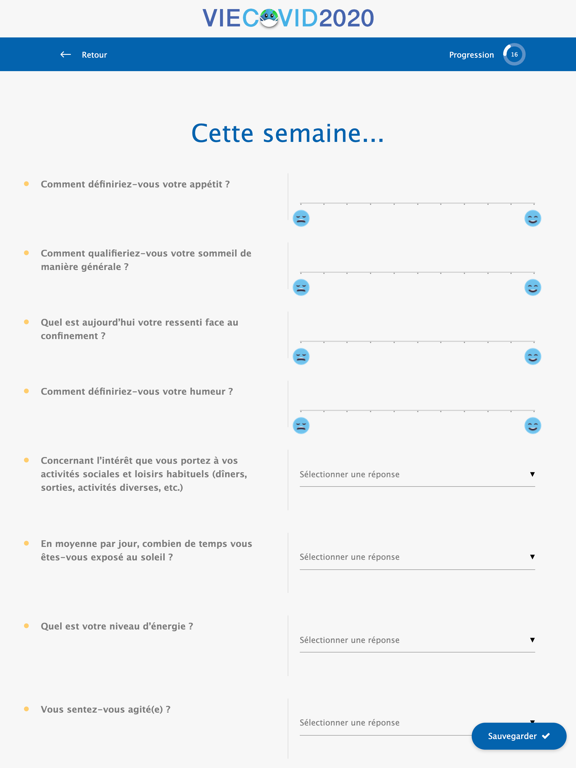 VIECOVID2020

Retour

Progression 16

Cette semaine...

Comment définiriez-vous votre appétit ?

Comment qualifieriez-vous votre sommeil de manière générale ?

Quel est aujourd'hui votre ressenti face au confinement ?

Comment définiriez-vous votre humeur ?

Concernant l'intérêt que vous portez à vos activités sociales et loisirs habituels (dîners, sorties, activités diverses, etc.)

Sélectionner une réponse

En moyenne par jour, combien de temps vous êtes-vous exposé au soleil ?

Sélectionner une réponse

Quel est votre niveau d'énergie ?

Sélectionner une réponse

Vous sentez-vous agité(e) ?

Sélectionner une réponse

Sauvegarder